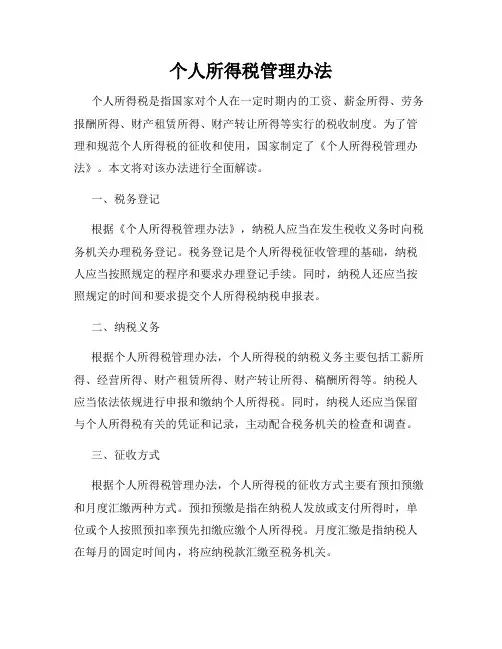 个人所得税管理办法

个人所得税是指国家对个人在一定时期内的工资、薪金所得、劳务报酬所得、财产租赁所得、财产转让所得等实行的税收制度。为了管理和规范个人所得税的征收和使用，国家制定了《个人所得税管理办法》。本文将对该办法进行全面解读。

一、税务登记

根据《个人所得税管理办法》，纳税人应当在发生税收义务时向税务机关办理税务登记。税务登记是个人所得税征收管理的基础，纳税人应当按照规定的程序和要求办理登记手续。同时，纳税人还应当按照规定的时间和要求提交个人所得税纳税申报表。

二、纳税义务

根据个人所得税管理办法，个人所得税的纳税义务主要包括工薪所得、经营所得、财产租赁所得、财产转让所得、稿酬所得等。纳税人应当依法依规进行申报和缴纳个人所得税。同时，纳税人还应当保留与个人所得税有关的凭证和记录，主动配合税务机关的检查和调查。

三、征收方式

根据个人所得税管理办法，个人所得税的征收方式主要有预扣预缴和月度汇缴两种方式。预扣预缴是指在纳税人发放或支付所得时，单位或个人按照预扣率预先扣缴应缴个人所得税。月度汇缴是指纳税人在每月的固定时间内，将应纳税款汇缴至税务机关。